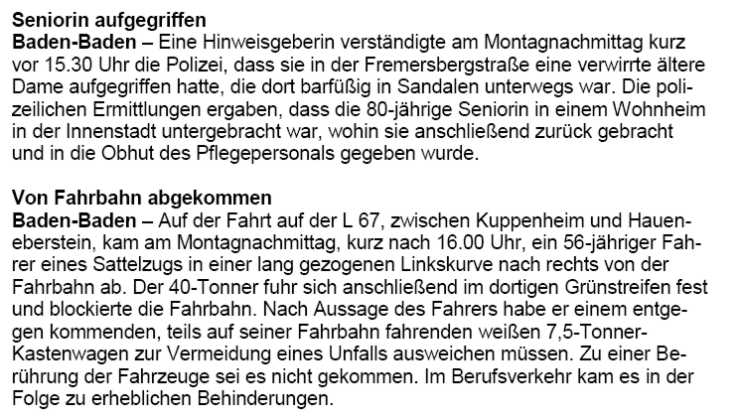 Seniorin aufgegriffen
Baden-Baden – Eine Hinweisgeberin verständigte am Montagnachmittag kurz vor 15.30 Uhr die Polizei, dass sie in der Fremersbergstraße eine verwirrte ältere Dame aufgegriffen hatte, die dort barfüßig in Sandalen unterwegs war. Die polizeilichen Ermittlungen ergaben, dass die 80-jährige Seniorin in einem Wohnheim in der Innenstadt untergebracht war, wohin sie anschließend zurück gebracht und in die Obhut des Pflegepersonals gegeben wurde.

Von Fahrbahn abgekommen
Baden-Baden – Auf der Fahrt auf der L 67, zwischen Kuppenheim und Haueneberstein, kam am Montagnachmittag, kurz nach 16.00 Uhr, ein 56-jähriger Fahrer eines Sattelzugs in einer lang gezogenen Linkskurve nach rechts von der Fahrbahn ab. Der 40-Tonner fuhr sich anschließend im dortigen Grünstreifen fest und blockierte die Fahrbahn. Nach Aussage des Fahrers habe er einem entgegen kommenden, teils auf seiner Fahrbahn fahrenden weißen 7,5-Tonner-Kastenwagen zur Vermeidung eines Unfalls ausweichen müssen. Zu einer Berührung der Fahrzeuge sei es nicht gekommen. Im Berufsverkehr kam es in der Folge zu erheblichen Behinderungen.